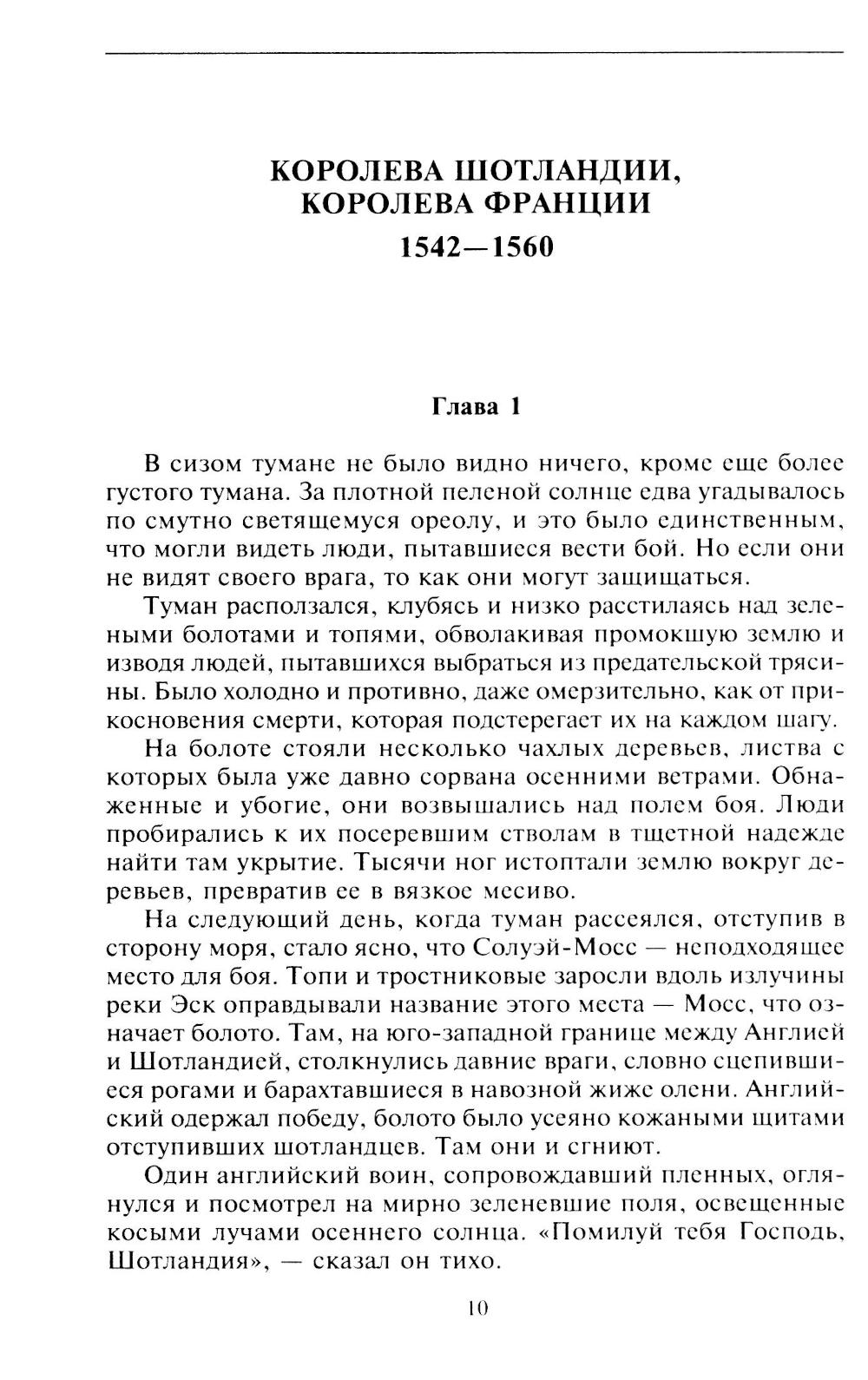 КОРОЛЕВА ШОТЛАНДИИ, КОРОЛЕВА ФРАНЦИИ
1542—1560

Глава 1

В сизом тумане не было видно ничего, кроме еще более густого тумана. За плотной пеленой солнце едва угадывалось по смутно светящемуся ореолу, и это было единственным, что могли видеть люди, пытавшиеся вести бой. Но если они не видят своего врага, то как они могут защищаться.

Туман расползался, клубясь и низко расстилаясь над зелеными болотами и топями, обволакивая промокшую землю и изводя людей, пытавшихся выбраться из предательской трясины. Было холодно и противно, даже омерзительно, как от прикосновения смерти, которая подстерегает их на каждом шагу.

На болоте стояли несколько чахлых деревьев, листва с которых была уже давно сорвана осенними ветрами. Обнаженные и убогие, они возвышались над полем боя. Люди пробирались к их посеревшим стволам в тщетной надежде найти там укрытие. Тысячи ног истоптали землю вокруг деревьев, превратив ее в вязкое месиво.

На следующий день, когда туман рассеялся, отступив в сторону моря, стало ясно, что Солуэй-Мосс — неподходящее место для боя. Топи и тростниковые заросли вдоль излучины реки Эск оправдывали название этого места — Мосс, что означает болото. Там, на юго-западной границе между Англией и Шотландией, столкнулись давние враги, словно сцепившиеся рогами и барахтавшиеся в навозной жиже олени. Английский одержал победу, болото было усеяно кожаными щитами отступивших шотландцев. Там они и сгниют.

Один английский воин, сопровождавший пленных, оглянулся и посмотрел на мирно зеленевшие поля, освещенные косыми лучами осеннего солнца. «Помилуй тебя Господь, Шотландия», — сказал он тихо.

10